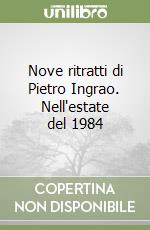 unilibro

Nove ritratti di Pietro Ingrao. Nell'estate del 1984

COPERTINA NON DISPONIBILE